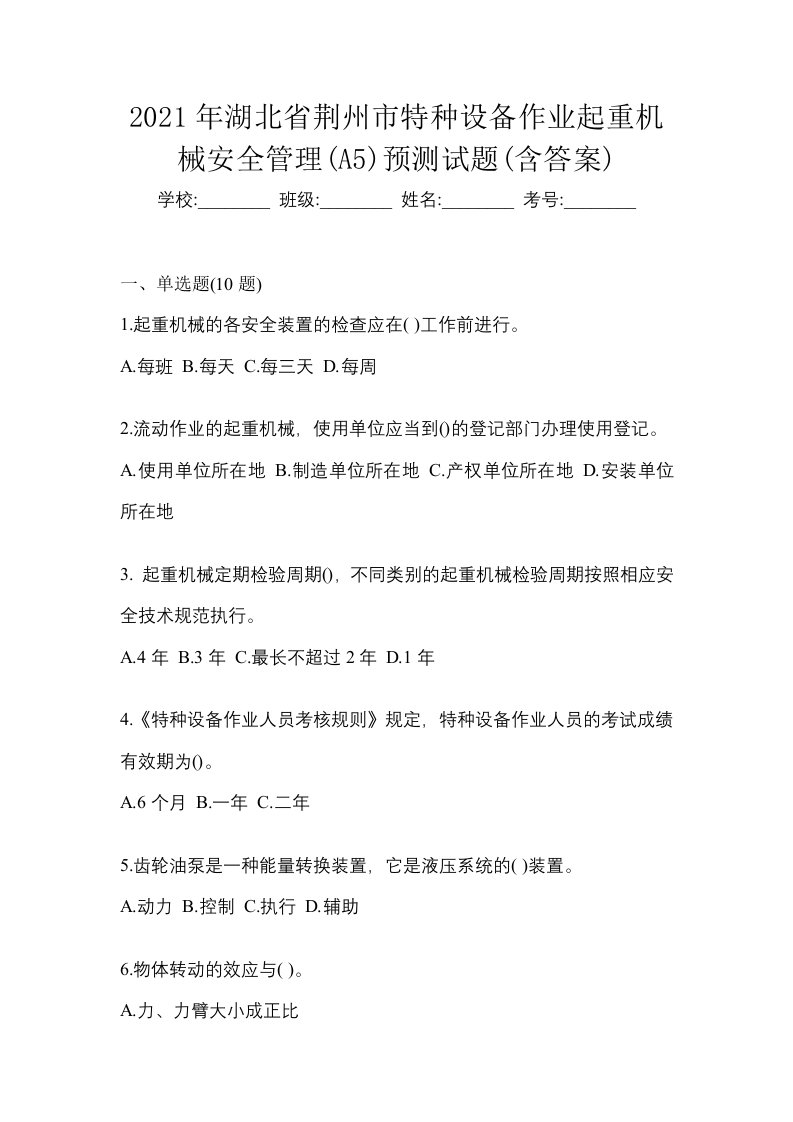 2021年湖北省荆州市特种设备作业起重机械安全管理(A5)预测试题(含答案)

学校:________ 班级:________ 姓名:________ 考号:________

一、单选题(10 题)

1.起重机械的各安全装置的检查应在( )工作前进行。

A.每班 B.每天 C.每三天 D.每周

2.流动作业的起重机械，使用单位应当到()的登记部门办理使用登记。

A.使用单位所在地 B.制造单位所在地 C.产权单位所在地 D.安装单位所在地

3. 起重机械定期检验周期()，不同类别的起重机械检验周期按照相应安全技术规范执行。

A.4 年 B.3 年 C.最长不超过 2 年 D.1 年

4.《特种设备作业人员考核规则》规定，特种设备作业人员的考试成绩有效期为()。

A.6 个月 B.一年 C.二年

5.齿轮油泵是一种能量转换装置，它是液压系统的( )装置。

A.动力 B.控制 C.执行 D.辅助

6.物体转动的效应与( )。

A.力、力臂大小成正比